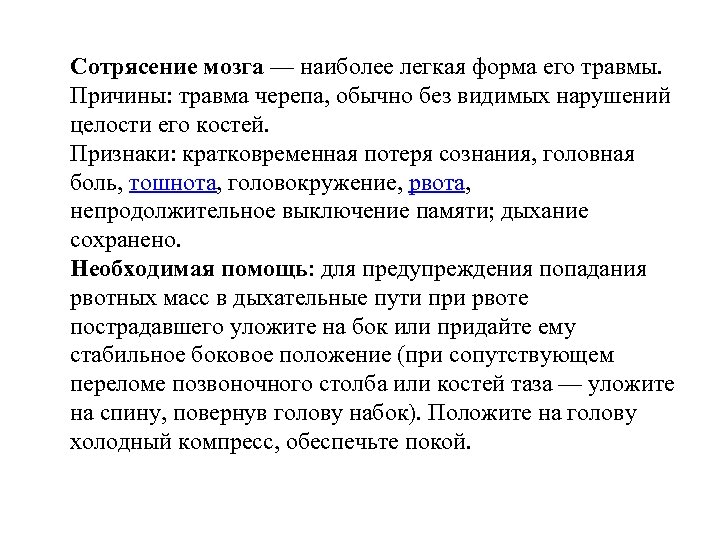 Сотрясение мозга — наиболее легкая форма его травмы.
Причины: травма черепа, обычно без видимых нарушений целости его костей.
Признаки: кратковременная потеря сознания, головная боль, тошнота, головокружение, рвота, непродолжительное выключение памяти; дыхание сохранено.
Необходимая помощь: для предупреждения попадания рвотных масс в дыхательные пути при рвоте пострадавшего уложите на бок или придайте ему стабильное боковое положение (при сопутствующем переломе позвоночного столба или костей таза — уложите на спину, повернув голову набок). Положите на голову холодный компресс, обеспечьте покой.